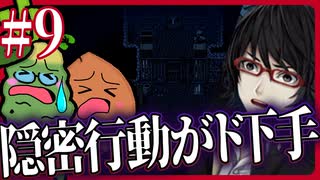 #9

隠密行動がド下手